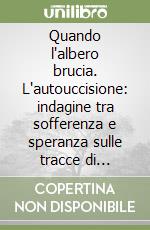 unilibro

Quando l'albero brucia. L'autouccisione: indagine tra sofferenza e speranza sulle tracce di...

COPERTINA NON DISPONIBILE